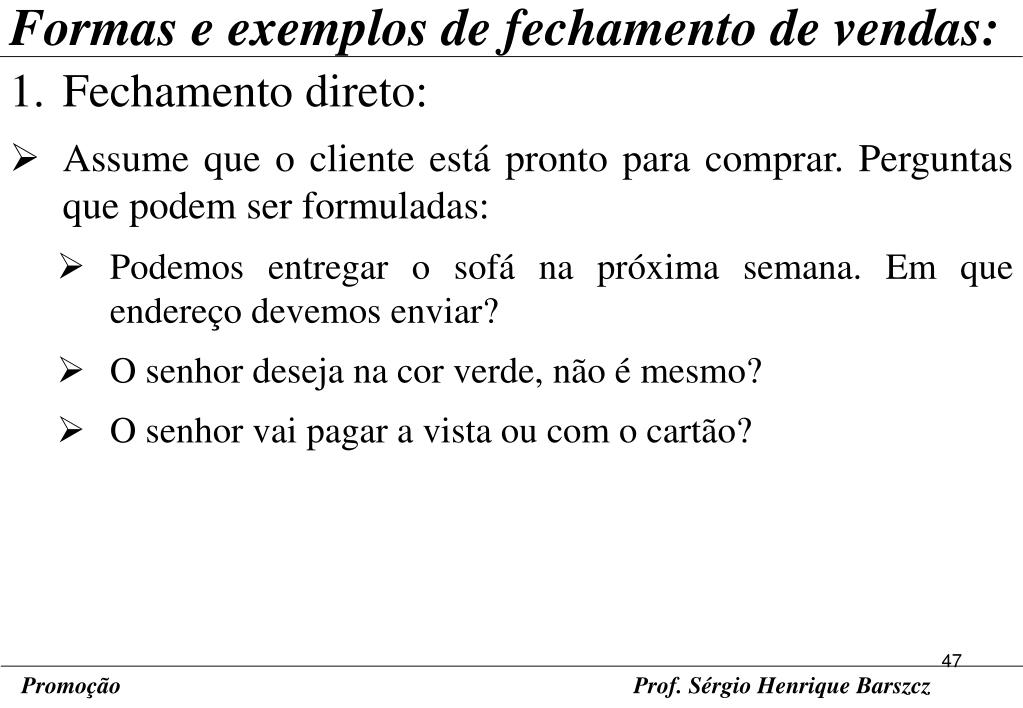 Formas e exemplos de fechamento de vendas:

1. Fechamento direto:

➢ Assume que o cliente está pronto para comprar. Perguntas que podem ser formuladas:

➢ Podemos entregar o sofá na próxima semana. Em que endereço devemos enviar?

➢ O senhor deseja na cor verde, não é mesmo?

➢ O senhor vai pagar a vista ou com o cartão?

47

Promoção

Prof. Sérgio Henrique Barszcz